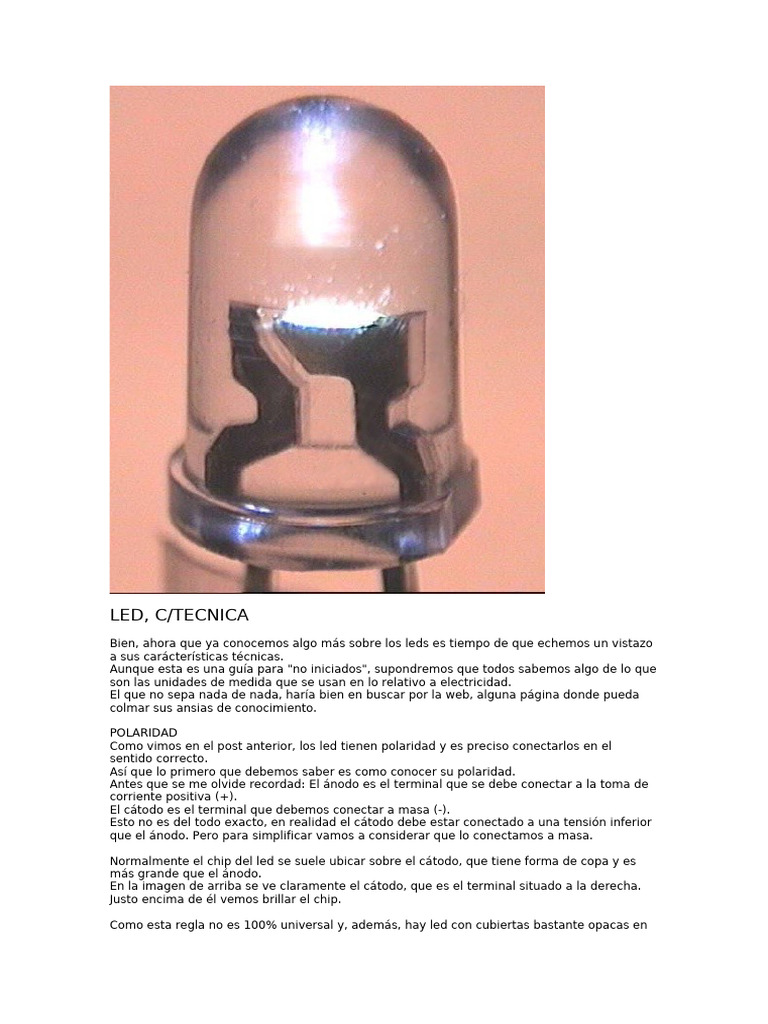 LED, C/TECNICA

Bien, ahora que ya conocemos algo más sobre los leds es tiempo de que echemos un vistazo a sus carácterísticas técnicas.
Aunque esta es una guía para "no iniciados", supondremos que todos sabemos algo de lo que son las unidades de medida que se usan en lo relativo a electricidad.
El que no sepa nada de nada, haría bien en buscar por la web, alguna página donde pueda colmar sus ansias de conocimiento.

POLARIDAD
Como vimos en el post anterior, los led tienen polaridad y es preciso conectarlos en el sentido correcto.
Así que lo primero que debemos saber es como conocer su polaridad.
Antes que se me olvide recordad: El ánodo es el terminal que se debe conectar a la toma de corriente positiva (+).
El cátodo es el terminal que debemos conectar a masa (-).
Esto no es del todo exacto, en realidad el cátodo debe estar conectado a una tensión inferior que el ánodo. Pero para simplificar vamos a considerar que lo conectamos a masa.

Normalmente el chip del led se suele ubicar sobre el cátodo, que tiene forma de copa y es más grande que el ánodo.
En la imagen de arriba se ve claramente el cátodo, que es el terminal situado a la derecha.
Justo encima de él vemos brillar el chip.

Como esta regla no es 100% universal y, además, hay led con cubiertas bastante opacas en